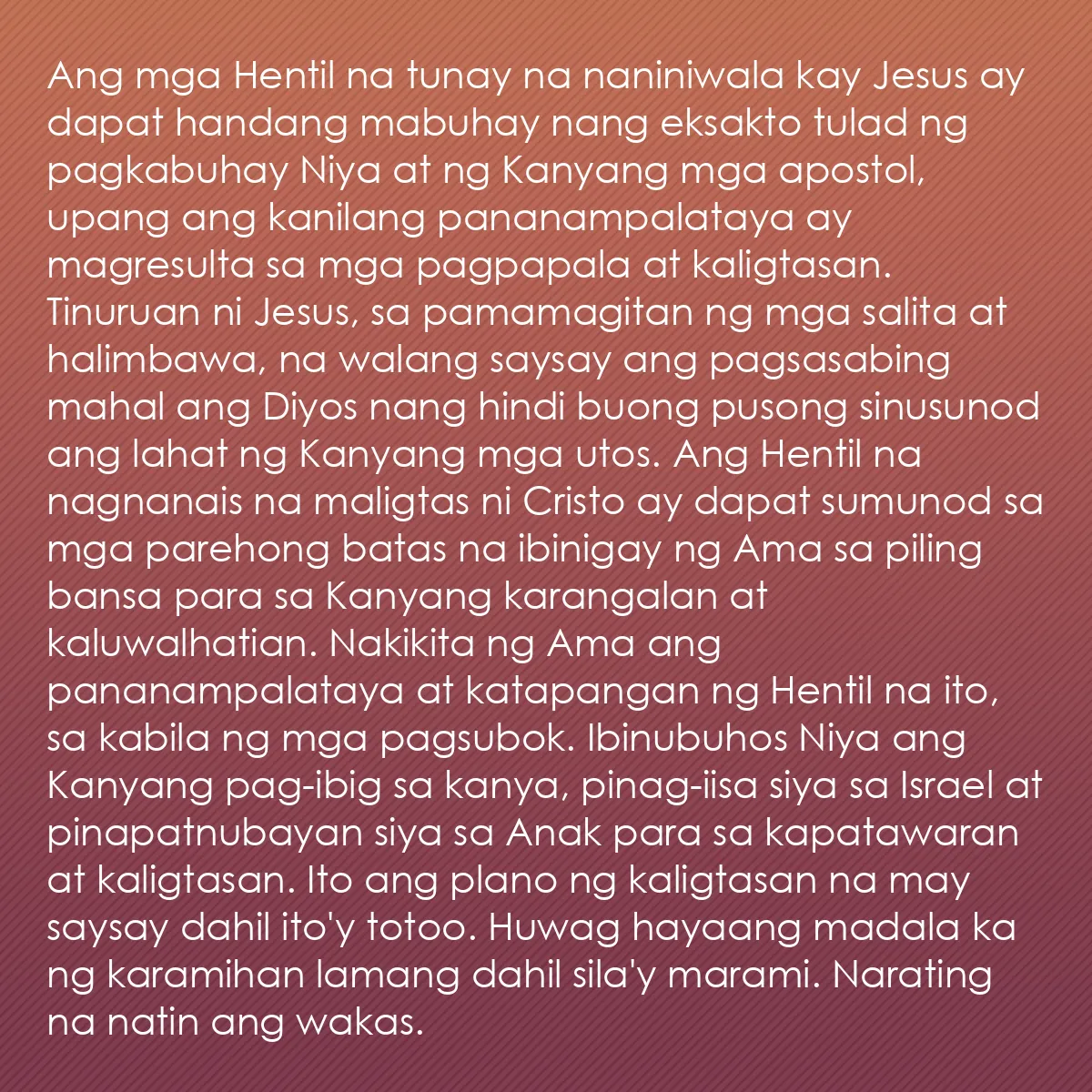 Ang mga Hentil na tunay na naniniwala kay Jesus ay dapat handang mabuhay nang eksakto tulad ng pagkabuhay Niya at ng Kanyang mga apostol, upang ang kanilang pananampalataya ay magresulta sa mga pagpapala at kaligtasan. Tinuruan ni Jesus, sa pamamagitan ng mga salita at halimbawa, na walang saysay ang pagsasabing mahal ang Diyos nang hindi buong pusong sinusunod ang lahat ng Kanyang mga utos. Ang Hentil na nagnanais na maligtas ni Cristo ay dapat sumunod sa mga parehong batas na ibinigay ng Ama sa piling bansa para sa Kanyang karangalan at kaluwalhatian. Nakikita ng Ama ang pananampalataya at katapangan ng Hentil na ito, sa kabila ng mga pagsubok. Ibinubuhos Niya ang Kanyang pag-ibig sa kanya, pinag-iisa siya sa Israel at pinapatnubayan siya sa Anak para sa kapatawaran at kaligtasan. Ito ang plano ng kaligtasan na may saysay dahil ito'y totoo. Huwag hayaang madala ka ng karamihan lamang dahil sila'y marami. Narating na natin ang wakas.